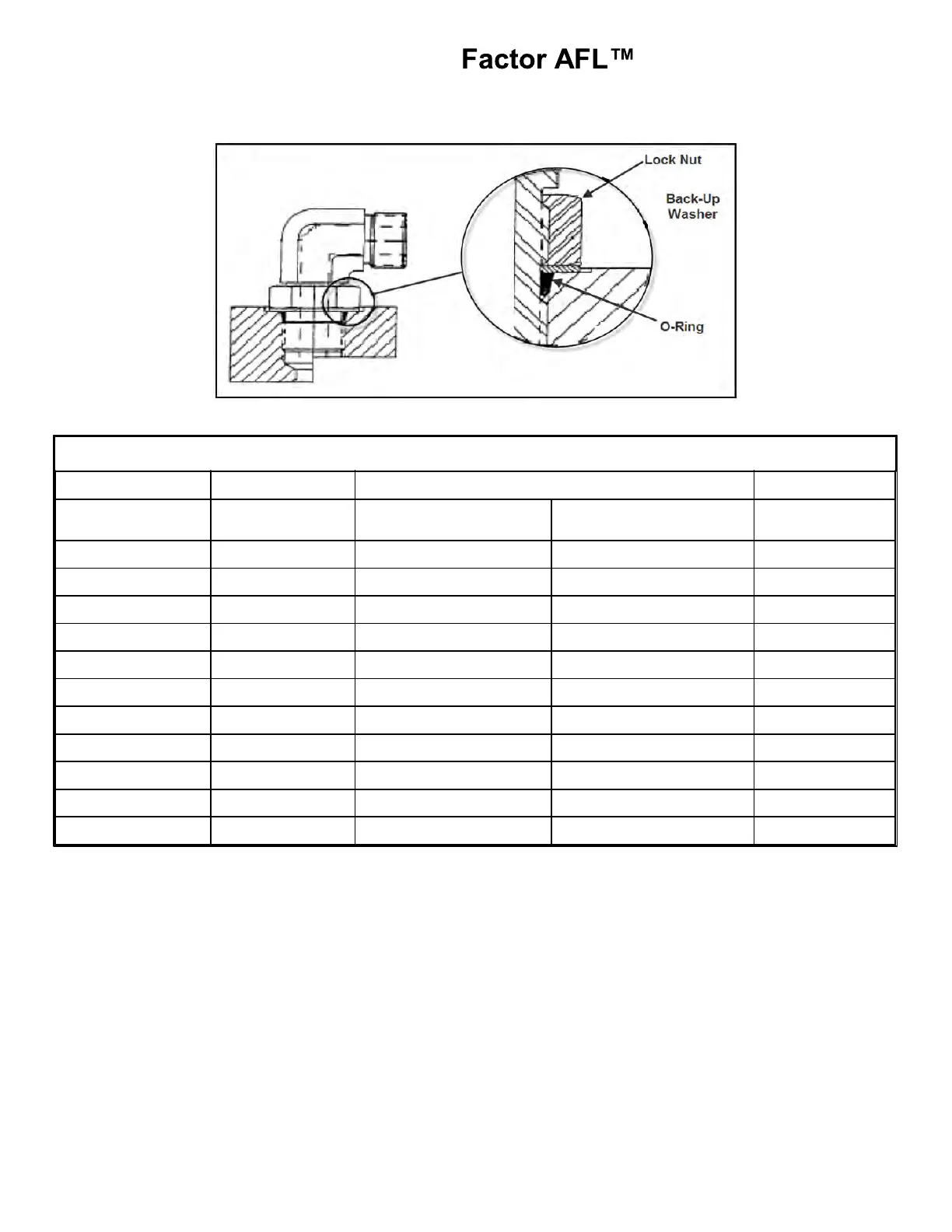 Factor AFL™

Lock Nut
Back-Up Washer
O-Ring